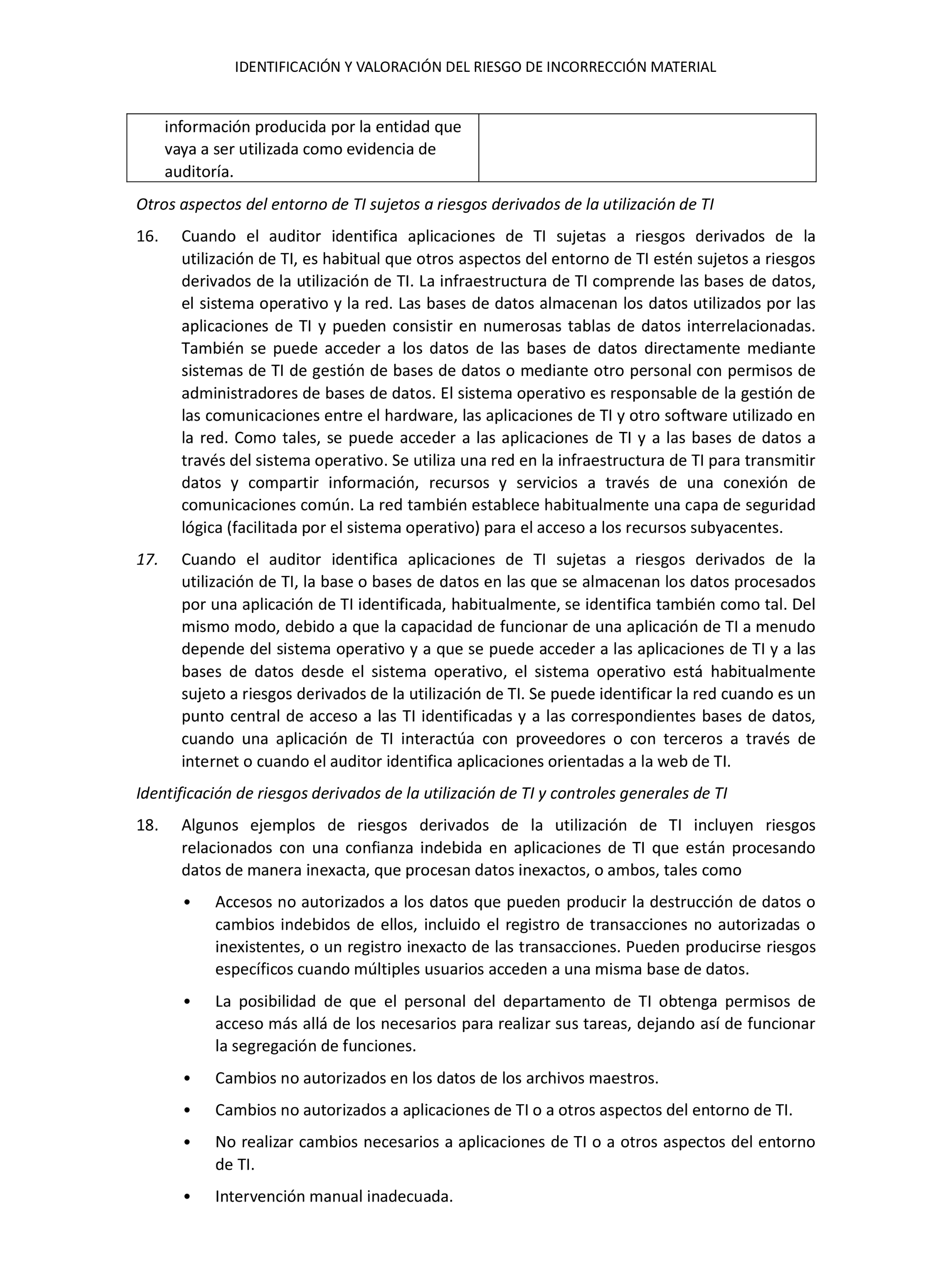 IDENTIFICACIÓN Y VALORACIÓN DEL RIESGO DE INCORRECCIÓN MATERIAL

| información producida por la entidad que vaya a ser utilizada como evidencia de auditoría. | |
|---|---|

Otros aspectos del entorno de TI sujetos a riesgos derivados de la utilización de TI

16. Cuando el auditor identifica aplicaciones de TI sujetas a riesgos derivados de la utilización de TI, es habitual que otros aspectos del entorno de TI estén sujetos a riesgos derivados de la utilización de TI. La infraestructura de TI comprende las bases de datos, el sistema operativo y la red. Las bases de datos almacenan los datos utilizados por las aplicaciones de TI y pueden consistir en numerosas tablas de datos interrelacionadas. También se puede acceder a los datos de las bases de datos directamente mediante sistemas de TI de gestión de bases de datos o mediante otro personal con permisos de administradores de bases de datos. El sistema operativo es responsable de la gestión de las comunicaciones entre el hardware, las aplicaciones de TI y otro software utilizado en la red. Como tales, se puede acceder a las aplicaciones de TI y a las bases de datos a través del sistema operativo. Se utiliza una red en la infraestructura de TI para transmitir datos y compartir información, recursos y servicios a través de una conexión de comunicaciones común. La red también establece habitualmente una capa de seguridad lógica (facilitada por el sistema operativo) para el acceso a los recursos subyacentes.

17. Cuando el auditor identifica aplicaciones de TI sujetas a riesgos derivados de la utilización de TI, la base o bases de datos en las que se almacenan los datos procesados por una aplicación de TI identificada, habitualmente, se identifica también como tal. Del mismo modo, debido a que la capacidad de funcionar de una aplicación de TI a menudo depende del sistema operativo y a que se puede acceder a las aplicaciones de TI y a las bases de datos desde el sistema operativo, el sistema operativo está habitualmente sujeto a riesgos derivados de la utilización de TI. Se puede identificar la red cuando es un punto central de acceso a las TI identificadas y a las correspondientes bases de datos, cuando una aplicación de TI interactúa con proveedores o con terceros a través de internet o cuando el auditor identifica aplicaciones orientadas a la web de TI.

Identificación de riesgos derivados de la utilización de TI y controles generales de TI

18. Algunos ejemplos de riesgos derivados de la utilización de TI incluyen riesgos relacionados con una confianza indebida en aplicaciones de TI que están procesando datos de manera inexacta, que procesan datos inexactos, o ambos, tales como

• Accesos no autorizados a los datos que pueden producir la destrucción de datos o cambios indebidos de ellos, incluido el registro de transacciones no autorizadas o inexistentes, o un registro inexacto de las transacciones. Pueden producirse riesgos específicos cuando múltiples usuarios acceden a una misma base de datos.

• La posibilidad de que el personal del departamento de TI obtenga permisos de acceso más allá de los necesarios para realizar sus tareas, dejando así de funcionar la segregación de funciones.

• Cambios no autorizados en los datos de los archivos maestros.

• Cambios no autorizados a aplicaciones de TI o a otros aspectos del entorno de TI.

• No realizar cambios necesarios a aplicaciones de TI o a otros aspectos del entorno de TI.

• Intervención manual inadecuada.